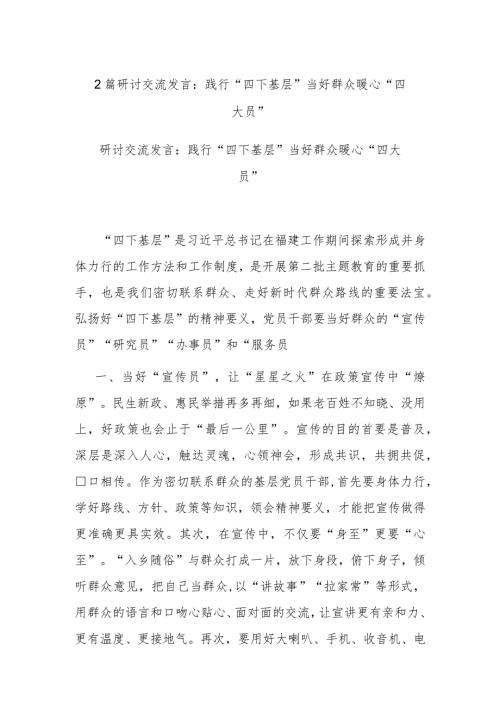 2篇研讨交流发言：践行“四下基层”当好群众暖心“四大员”

研讨交流发言：践行“四下基层”当好群众暖心“四大员”

“四下基层”是习近平总书记在福建工作期间探索形成并身体力行的工作方法和工作制度，是开展第二批主题教育的重要抓手，也是我们密切联系群众、走好新时代群众路线的重要法宝。弘扬好“四下基层”的精神要义，党员干部要当好群众的“宣传员”“研究员”“办事员”和“服务员

一、当好“宣传员”，让“星星之火”在政策宣传中“燎原”。民生新政、惠民举措再多再细，如果老百姓不知晓、没用上，好政策也会止于“最后一公里”。宣传的目的首要是普及，深层是深入人心，触达灵魂，心领神会，形成共识，共拥共促，口口相传。作为密切联系群众的基层党员干部，首先要身体力行，学好路线、方针、政策等知识，领会精神要义，才能把宣传做得更准确更具实效。其次，在宣传中，不仅要“身至”更要“心至”。“入乡随俗”与群众打成一片，放下身段，俯下身子，倾听群众意见，把自己当群众，以“讲故事”“拉家常”等形式，用群众的语言和口吻心贴心、面对面的交流，让宣讲更有亲和力、更有温度、更接地气。再次，要用好大喇叭、手机、收音机、电